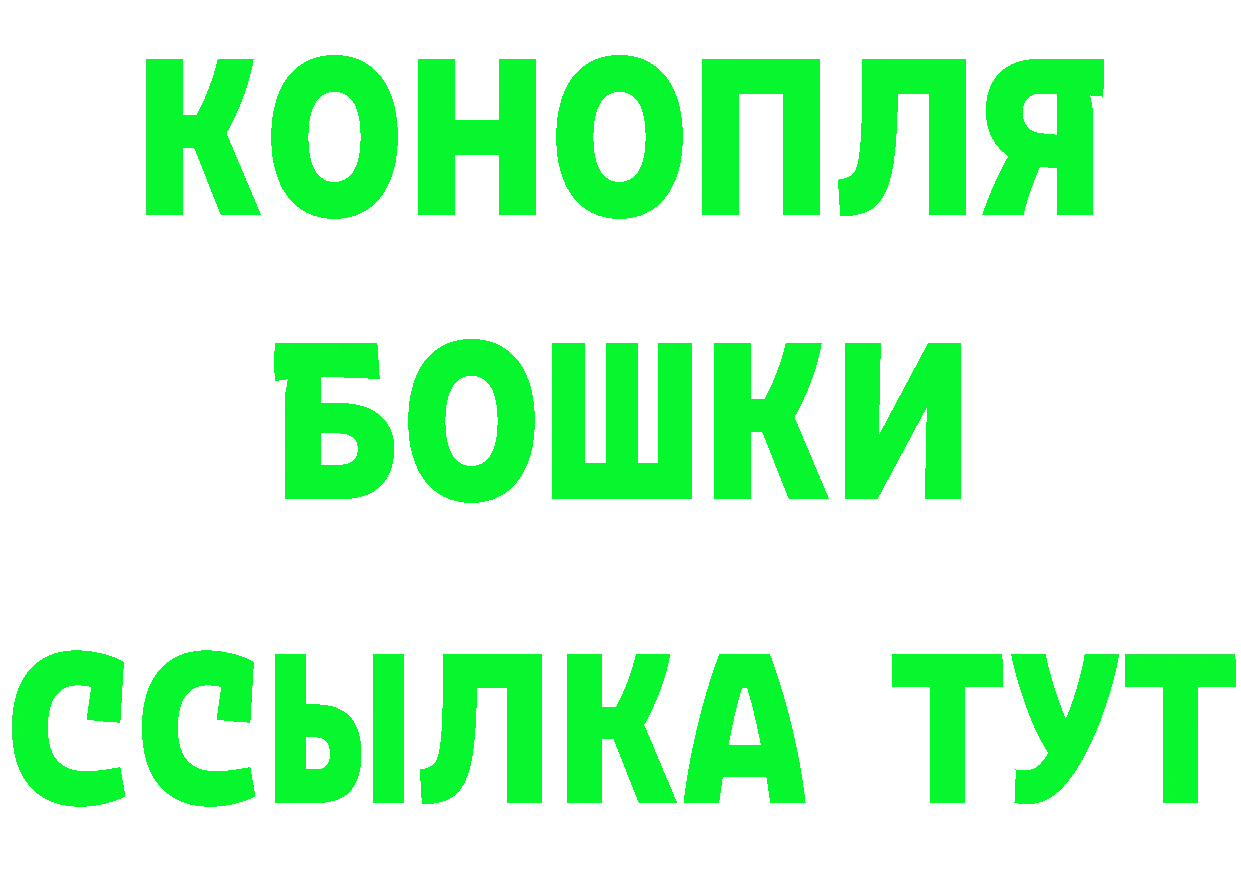 КОНОПЛЯ
БОШКИ
ССЫЛКА ТУТ